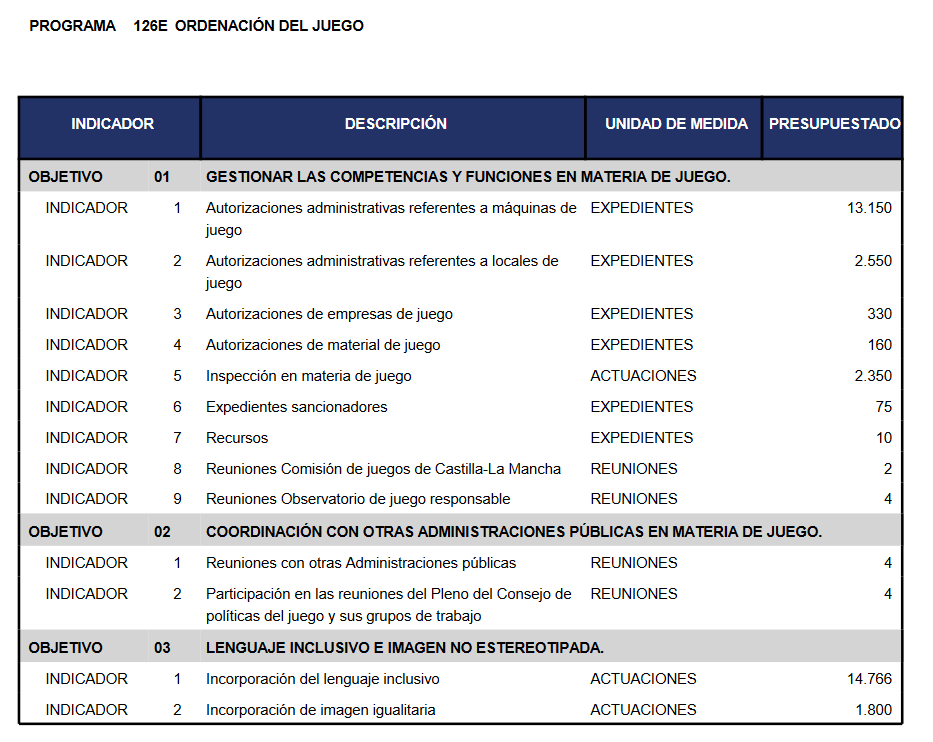 PROGRAMA 126E ORDENACIÓN DEL JUEGO

| INDICADOR | | DESCRIPCIÓN | UNIDAD DE MEDIDA | PRESUPUESTADO |
|---|---|---|---|---|
| OBJETIVO | 01 | GESTIONAR LAS COMPETENCIAS Y FUNCIONES EN MATERIA DE JUEGO. | | |
| INDICADOR | 1 | Autorizaciones administrativas referentes a máquinas de juego | EXPEDIENTES | 13.150 |
| INDICADOR | 2 | Autorizaciones administrativas referentes a locales de juego | EXPEDIENTES | 2.550 |
| INDICADOR | 3 | Autorizaciones de empresas de juego | EXPEDIENTES | 330 |
| INDICADOR | 4 | Autorizaciones de material de juego | EXPEDIENTES | 160 |
| INDICADOR | 5 | Inspección en materia de juego | ACTUACIONES | 2.350 |
| INDICADOR | 6 | Expedientes sancionadores | EXPEDIENTES | 75 |
| INDICADOR | 7 | Recursos | EXPEDIENTES | 10 |
| INDICADOR | 8 | Reuniones Comisión de juegos de Castilla-La Mancha | REUNIONES | 2 |
| INDICADOR | 9 | Reuniones Observatorio de juego responsable | REUNIONES | 4 |
| OBJETIVO | 02 | COORDINACIÓN CON OTRAS ADMINISTRACIONES PÚBLICAS EN MATERIA DE JUEGO. | | |
| INDICADOR | 1 | Reuniones con otras Administraciones públicas | REUNIONES | 4 |
| INDICADOR | 2 | Participación en las reuniones del Pleno del Consejo de políticas del juego y sus grupos de trabajo | REUNIONES | 4 |
| OBJETIVO | 03 | LENGUAJE INCLUSIVO E IMAGEN NO ESTEREOTIPADA. | | |
| INDICADOR | 1 | Incorporación del lenguaje inclusivo | ACTUACIONES | 14.766 |
| INDICADOR | 2 | Incorporación de imagen igualitaria | ACTUACIONES | 1.800 |